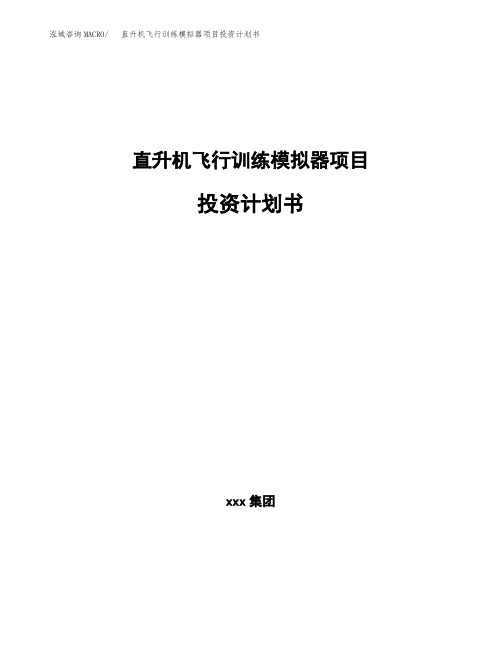 泓域咨询MACRO/　直升机飞行训练模拟器项目投资计划书

直升机飞行训练模拟器项目

投资计划书

xxx 集团